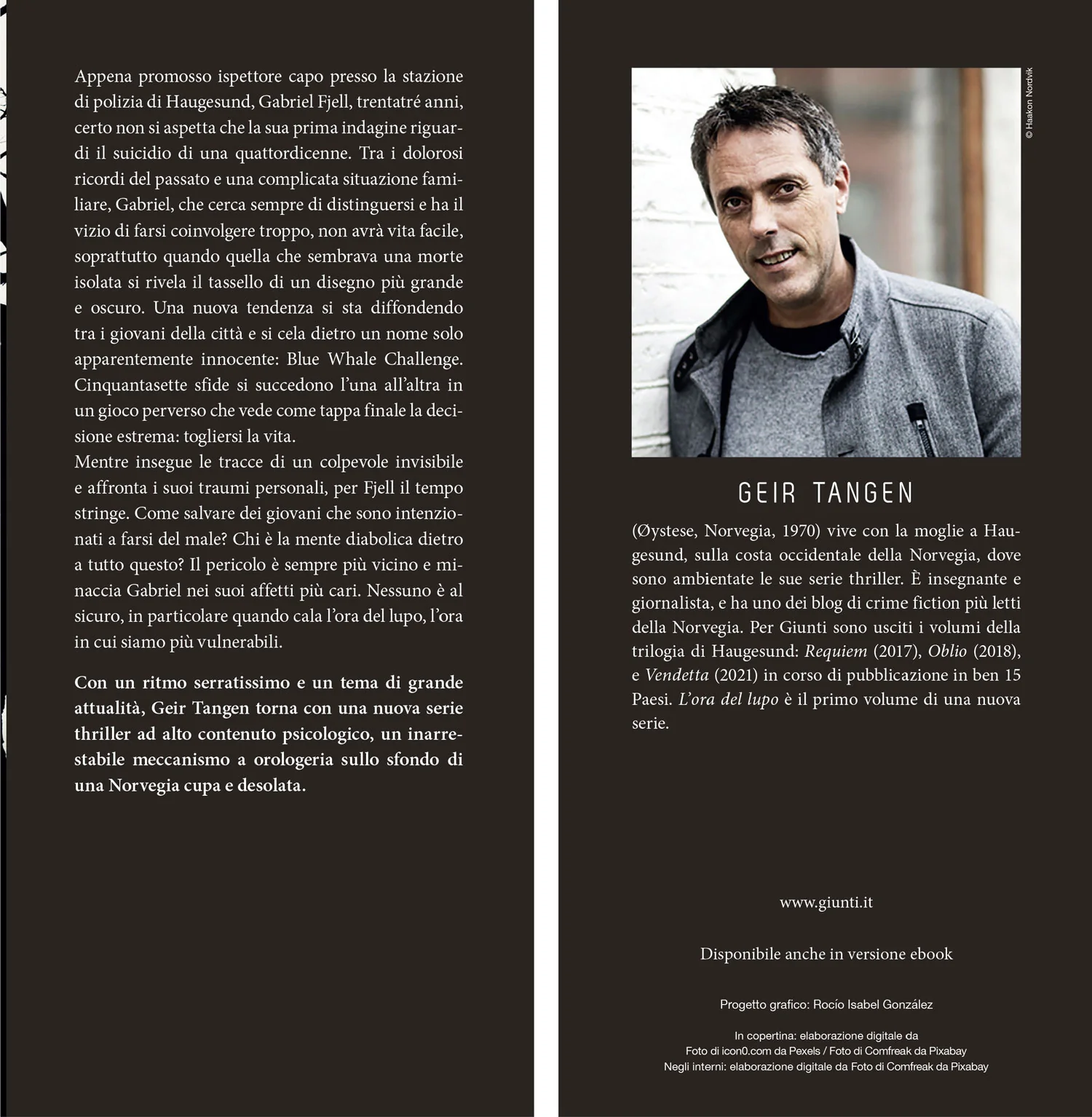 Appena promosso ispettore capo presso la stazione di polizia di Haugesund, Gabriel Fjell, trentatré anni, certo non si aspetta che la sua prima indagine riguardi il suicidio di una quattordicenne. Tra i dolorosi ricordi del passato e una complicata situazione familiare, Gabriel, che cerca sempre di distinguersi e ha il vizio di farsi coinvolgere troppo, non avrà vita facile, soprattutto quando quella che sembrava una morte isolata si rivela il tassello di un disegno più grande e oscuro. Una nuova tendenza si sta diffondendo tra i giovani della città e si cela dietro un nome solo apparentemente innocente: Blue Whale Challenge. Cinquantasette sfide si succedono l'una all'altra in un gioco perverso che vede come tappa finale la decisione estrema: togliersi la vita.

Mentre insegue le tracce di un colpevole invisibile e affronta i suoi traumi personali, per Fjell il tempo stringe. Come salvare dei giovani che sono intenzionati a farsi del male? Chi è la mente diabolica dietro a tutto questo? Il pericolo è sempre più vicino e minaccia Gabriel nei suoi affetti più cari. Nessuno è al sicuro, in particolare quando cala l'ora del lupo, l'ora in cui siamo più vulnerabili.

Con un ritmo serratissimo e un tema di grande attualità, Geir Tangen torna con una nuova serie thriller ad alto contenuto psicologico, un inarrestabile meccanismo a orologeria sullo sfondo di una Norvegia cupa e desolata.

© Haakon Nordvik

GEIR TANGEN

(Øystese, Norvegia, 1970) vive con la moglie a Haugesund, sulla costa occidentale della Norvegia, dove sono ambientate le sue serie thriller. È insegnante e giornalista, e ha uno dei blog di crime fiction più letti della Norvegia. Per Giunti sono usciti i volumi della trilogia di Haugesund: Requiem (2017), Oblio (2018), e Vendetta (2021) in corso di pubblicazione in ben 15 Paesi. L'ora del lupo è il primo volume di una nuova serie.

www.giunti.it

Disponibile anche in versione ebook

Progetto grafico: Rocío Isabel González

In copertina: elaborazione digitale da
Foto di icon0.com da Pexels / Foto di Comfreak da Pixabay
Negli interni: elaborazione digitale da Foto di Comfreak da Pixabay